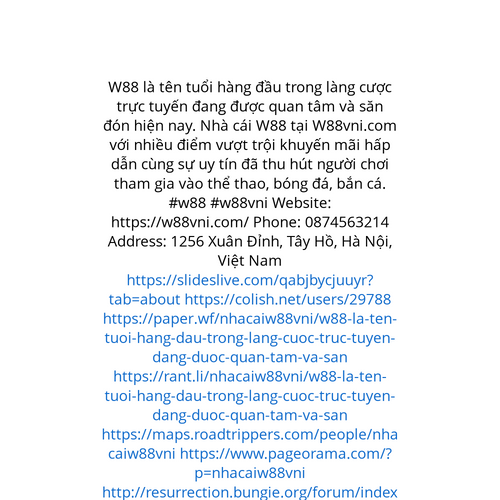 W88 là tên tuổi hàng đầu trong làng cược trực tuyến đang được quan tâm và săn đón hiện nay. Nhà cái W88 tại W88vni.com với nhiều điểm vượt trội khuyến mãi hấp dẫn cùng sự uy tín đã thu hút người chơi tham gia vào thể thao, bóng đá, bắn cá. #w88 #w88vni Website: https://w88vni.com/ Phone: 0874563214 Address: 1256 Xuân Đỉnh, Tây Hồ, Hà Nội, Việt Nam
https://slideslive.com/qabjbycjuuyr?tab=about https://colish.net/users/29788 https://paper.wf/nhacaiw88vni/w88-la-ten-tuoi-hang-dau-trong-lang-cuoc-truc-tuyen-dang-duoc-quan-tam-va-san https://rant.li/nhacaiw88vni/w88-la-ten-tuoi-hang-dau-trong-lang-cuoc-truc-tuyen-dang-duoc-quan-tam-va-san https://maps.roadtrippers.com/people/nhacaiw88vni https://www.pageorama.com/?p=nhacaiw88vni http://resurrection.bungie.org/forum/index